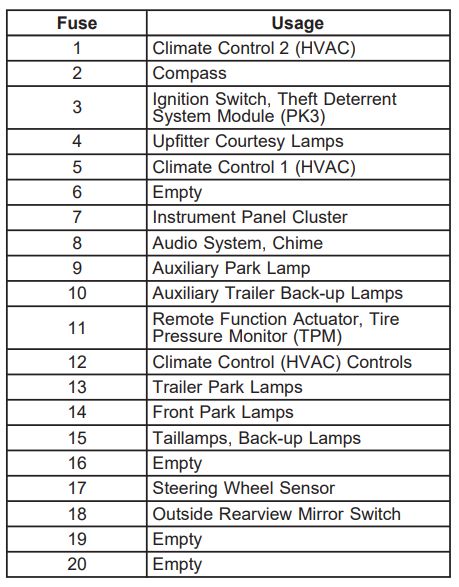 | Fuse | Usage |
|---|---|
| 1 | Climate Control 2 (HVAC) |
| 2 | Compass |
| 3 | Ignition Switch, Theft Deterrent System Module (PK3) |
| 4 | Upfitter Courtesy Lamps |
| 5 | Climate Control 1 (HVAC) |
| 6 | Empty |
| 7 | Instrument Panel Cluster |
| 8 | Audio System, Chime |
| 9 | Auxiliary Park Lamp |
| 10 | Auxiliary Trailer Back-up Lamps |
| 11 | Remote Function Actuator, Tire Pressure Monitor (TPM) |
| 12 | Climate Control (HVAC) Controls |
| 13 | Trailer Park Lamps |
| 14 | Front Park Lamps |
| 15 | Taillamps, Back-up Lamps |
| 16 | Empty |
| 17 | Steering Wheel Sensor |
| 18 | Outside Rearview Mirror Switch |
| 19 | Empty |
| 20 | Empty |